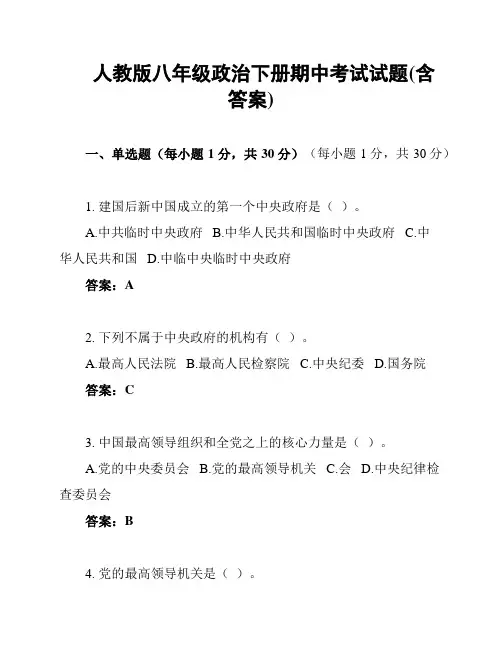 人教版八年级政治下册期中考试试题(含答案)

一、单选题（每小题 1 分，共 30 分）（每小题 1 分，共 30 分）

1. 建国后新中国成立的第一个中央政府是（ ）。
A.中共临时中央政府 B.中华人民共和国临时中央政府 C.中华人民共和国 D.中临中央临时中央政府
答案：A

2. 下列不属于中央政府的机构有（ ）。
A.最高人民法院 B.最高人民检察院 C.中央纪委 D.国务院
答案：C

3. 中国最高领导组织和全党之上的核心力量是（ ）。
A.党的中央委员会 B.党的最高领导机关 C.会 D.中央纪律检查委员会
答案：B

4. 党的最高领导机关是（ ）。